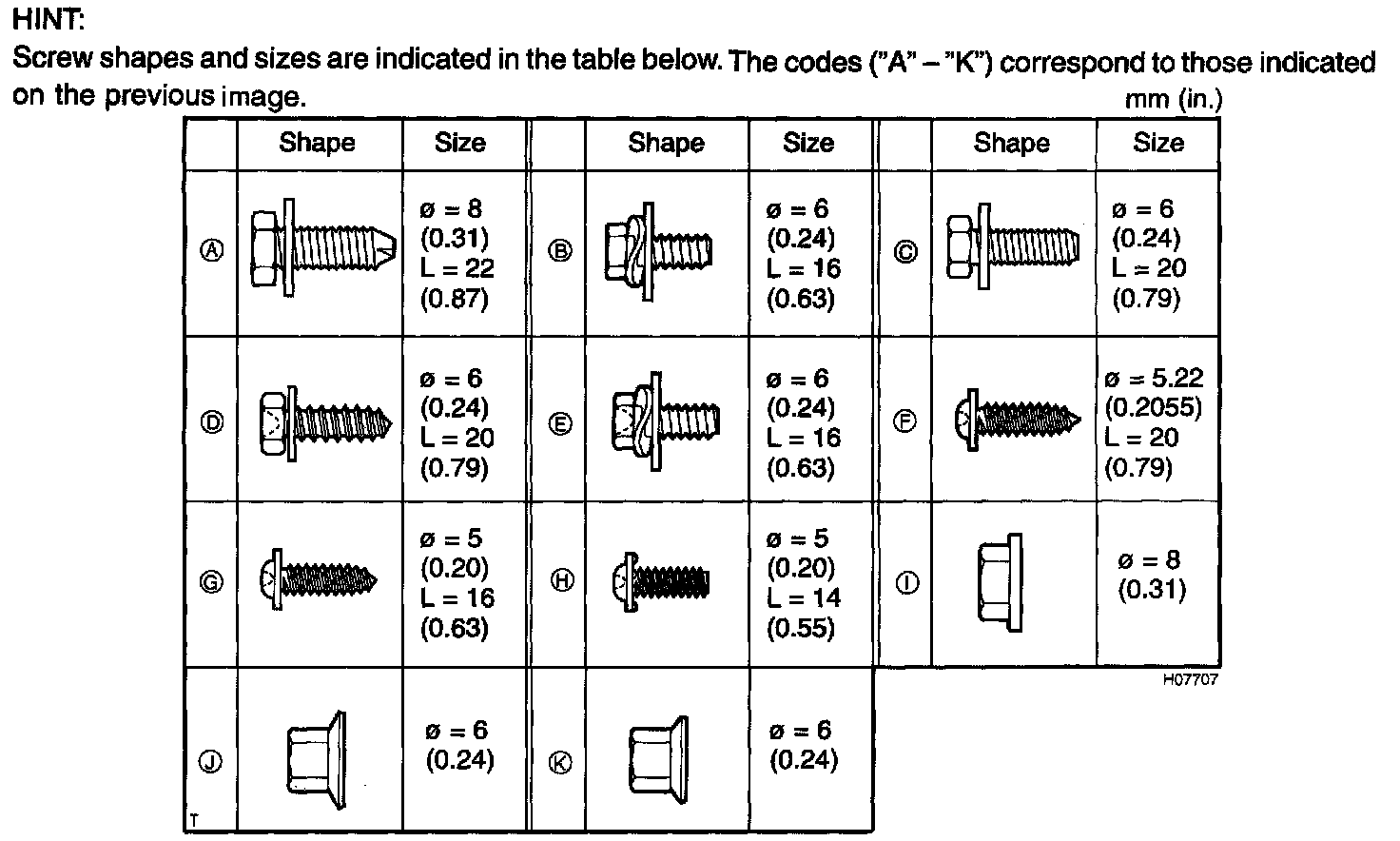 HINT:
Screw shapes and sizes are indicated in the table below. The codes ("A" – "K") correspond to those indicated on the previous image.

mm (in.)

| | Shape | Size | | Shape | Size | | Shape | Size |
|---|---|---|---|---|---|---|---|---|
| Ⓐ | | ø = 8 (0.31) L = 22 (0.87) | Ⓑ | | ø = 6 (0.24) L = 16 (0.63) | Ⓒ | | ø = 6 (0.24) L = 20 (0.79) |
| Ⓓ | | ø = 6 (0.24) L = 20 (0.79) | Ⓔ | | ø = 6 (0.24) L = 16 (0.63) | Ⓕ | | ø = 5.22 (0.2055) L = 20 (0.79) |
| Ⓖ | | ø = 5 (0.20) L = 16 (0.63) | Ⓗ | | ø = 5 (0.20) L = 14 (0.55) | Ⓘ | | ø = 8 (0.31) |
| Ⓙ | | ø = 6 (0.24) | Ⓚ | | ø = 6 (0.24) | | | |

H07707

T